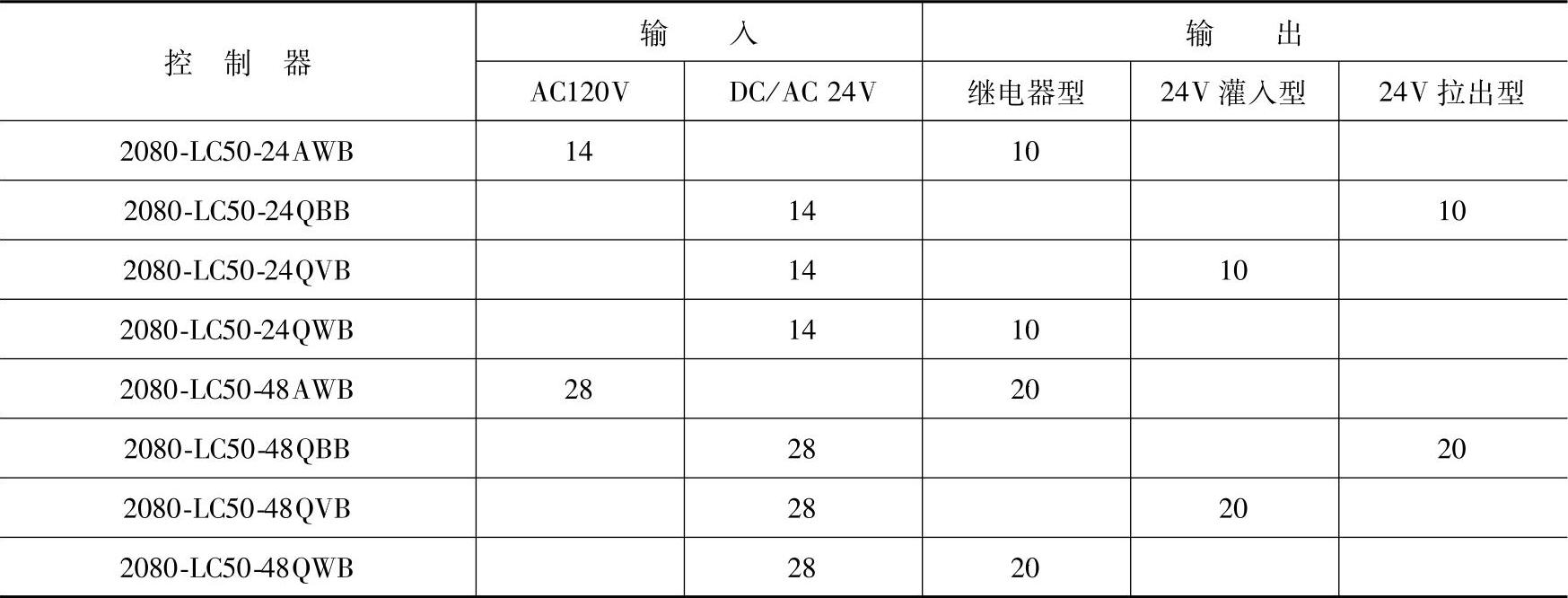 | 控制器 | 输入 | | 输出 | | |
|---|---|---|---|---|---|
| | AC120V | DC/AC 24V | 继电器型 | 24V灌入型 | 24V拉出型 |
| 2080-LC50-24AWB | 14 | | 10 | | |
| 2080-LC50-24QBB | | 14 | | | 10 |
| 2080-LC50-24QVB | | 14 | | 10 | |
| 2080-LC50-24QWB | | 14 | 10 | | |
| 2080-LC50-48AWB | 28 | | 20 | | |
| 2080-LC50-48QBB | | 28 | | | 20 |
| 2080-LC50-48QVB | | 28 | | 20 | |
| 2080-LC50-48QWB | | 28 | 20 | | |